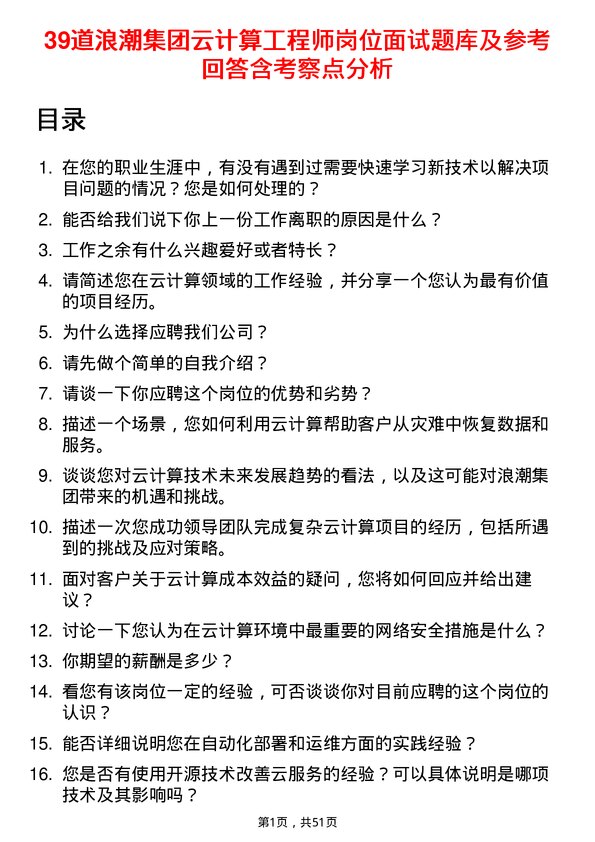 39道浪潮集团云计算工程师岗位面试题库及参考回答含考察点分析

目录

1. 在您的职业生涯中，有没有遇到过需要快速学习新技术以解决项目问题的情况？您是如何处理的？
2. 能否给我们说下你上一份工作离职的原因是什么？
3. 工作之余有什么兴趣爱好或者特长？
4. 请简述您在云计算领域的工作经验，并分享一个您认为最有价值的项目经历。
5. 为什么选择应聘我们公司？
6. 请先做个简单的自我介绍？
7. 请谈一下你应聘这个岗位的优势和劣势？
8. 描述一个场景，您如何利用云计算帮助客户从灾难中恢复数据和服务。
9. 谈谈您对云计算技术未来发展趋势的看法，以及这可能对浪潮集团带来的机遇和挑战。
10. 描述一次您成功领导团队完成复杂云计算项目的经历，包括所遇到的挑战及应对策略。
11. 面对客户关于云计算成本效益的疑问，您将如何回应并给出建议？
12. 讨论一下您认为在云计算环境中最重要的网络安全措施是什么？
13. 你期望的薪酬是多少？
14. 看您有该岗位一定的经验，可否谈谈你对目前应聘的这个岗位的认识？
15. 能否详细说明您在自动化部署和运维方面的实践经验？
16. 您是否有使用开源技术改善云服务的经验？可以具体说明是哪项技术及其影响吗？

第1页，共51页